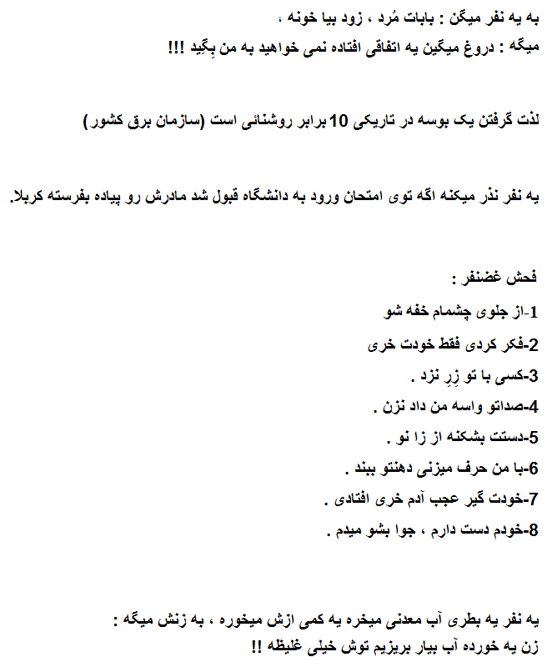 به یه نفر میگن : بابات مُرد ، زود بیا خونه ،
میگه : دروغ میگین یه اتفاقی افتاده نمی خواهید به من بِگید !!!

لذت گرفتن یک بوسه در تاریکی 10 برابر روشنائی است (سازمان برق کشور)

یه نفر نذر میکنه اگه توی امتحان ورود به دانشگاه قبول شد مادرش رو پیاده بفرسته کربلا.

فحش غضنفر :
1-از جلوی چشمام خفه شو
2-فکر کردی فقط خودت خری
3-کسی با تو زِرِ نزد .
4-صداتو واسه من داد نزن .
5-دستت بشکنه از زا نو .
6-با من حرف میزنی دهنتو ببند .
7-خودت گیر عجب آدم خری افتادی .
8-خودم دست دارم ، جوا بشو میدم .

یه نفر یه بطری آب معدنی میخره یه کمی ازش میخوره ، به زنش میگه :
زن یه خورده آب بیار بریزیم توش خیلی غلیظه !!